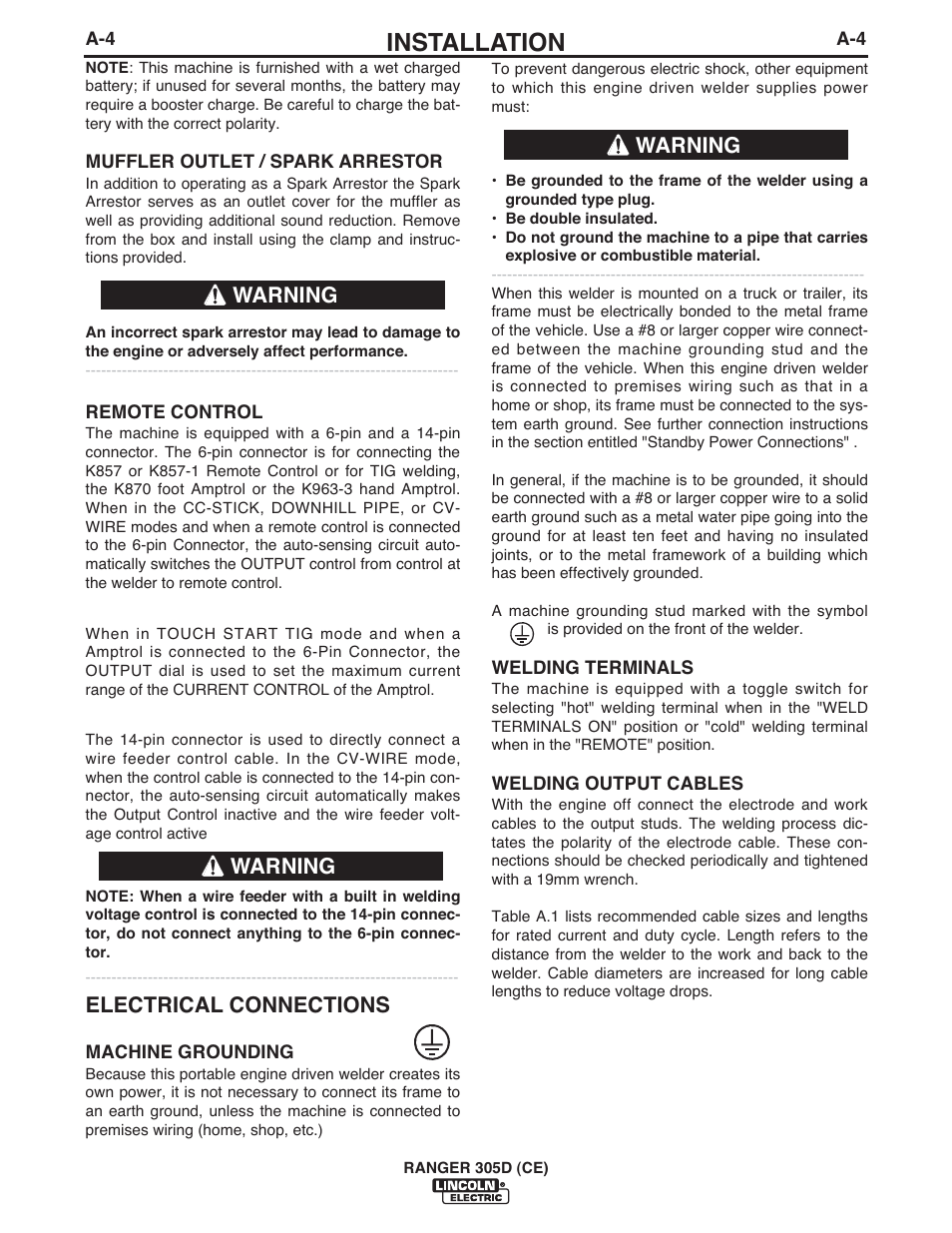 A-4 INSTALLATION A-4

NOTE: This machine is furnished with a wet charged battery; if unused for several months, the battery may require a booster charge. Be careful to charge the battery with the correct polarity.

MUFFLER OUTLET / SPARK ARRESTOR

In addition to operating as a Spark Arrestor the Spark Arrestor serves as an outlet cover for the muffler as well as providing additional sound reduction. Remove from the box and install using the clamp and instructions provided.

WARNING

An incorrect spark arrestor may lead to damage to the engine or adversely affect performance.

REMOTE CONTROL

The machine is equipped with a 6-pin and a 14-pin connector. The 6-pin connector is for connecting the K857 or K857-1 Remote Control or for TIG welding, the K870 foot Amptrol or the K963-3 hand Amptrol. When in the CC-STICK, DOWNHILL PIPE, or CV-WIRE modes and when a remote control is connected to the 6-pin Connector, the auto-sensing circuit automatically switches the OUTPUT control from control at the welder to remote control.

When in TOUCH START TIG mode and when a Amptrol is connected to the 6-Pin Connector, the OUTPUT dial is used to set the maximum current range of the CURRENT CONTROL of the Amptrol.

The 14-pin connector is used to directly connect a wire feeder control cable. In the CV-WIRE mode, when the control cable is connected to the 14-pin connector, the auto-sensing circuit automatically makes the Output Control inactive and the wire feeder voltage control active

WARNING

NOTE: When a wire feeder with a built in welding voltage control is connected to the 14-pin connector, do not connect anything to the 6-pin connector.

ELECTRICAL CONNECTIONS

MACHINE GROUNDING

Because this portable engine driven welder creates its own power, it is not necessary to connect its frame to an earth ground, unless the machine is connected to premises wiring (home, shop, etc.)

To prevent dangerous electric shock, other equipment to which this engine driven welder supplies power must:

WARNING

• Be grounded to the frame of the welder using a grounded type plug.
• Be double insulated.
• Do not ground the machine to a pipe that carries explosive or combustible material.

When this welder is mounted on a truck or trailer, its frame must be electrically bonded to the metal frame of the vehicle. Use a #8 or larger copper wire connected between the machine grounding stud and the frame of the vehicle. When this engine driven welder is connected to premises wiring such as that in a home or shop, its frame must be connected to the system earth ground. See further connection instructions in the section entitled "Standby Power Connections" .

In general, if the machine is to be grounded, it should be connected with a #8 or larger copper wire to a solid earth ground such as a metal water pipe going into the ground for at least ten feet and having no insulated joints, or to the metal framework of a building which has been effectively grounded.

A machine grounding stud marked with the symbol is provided on the front of the welder.

WELDING TERMINALS

The machine is equipped with a toggle switch for selecting "hot" welding terminal when in the "WELD TERMINALS ON" position or "cold" welding terminal when in the "REMOTE" position.

WELDING OUTPUT CABLES

With the engine off connect the electrode and work cables to the output studs. The welding process dictates the polarity of the electrode cable. These connections should be checked periodically and tightened with a 19mm wrench.

Table A.1 lists recommended cable sizes and lengths for rated current and duty cycle. Length refers to the distance from the welder to the work and back to the welder. Cable diameters are increased for long cable lengths to reduce voltage drops.

RANGER 305D (CE)
LINCOLN ELECTRIC